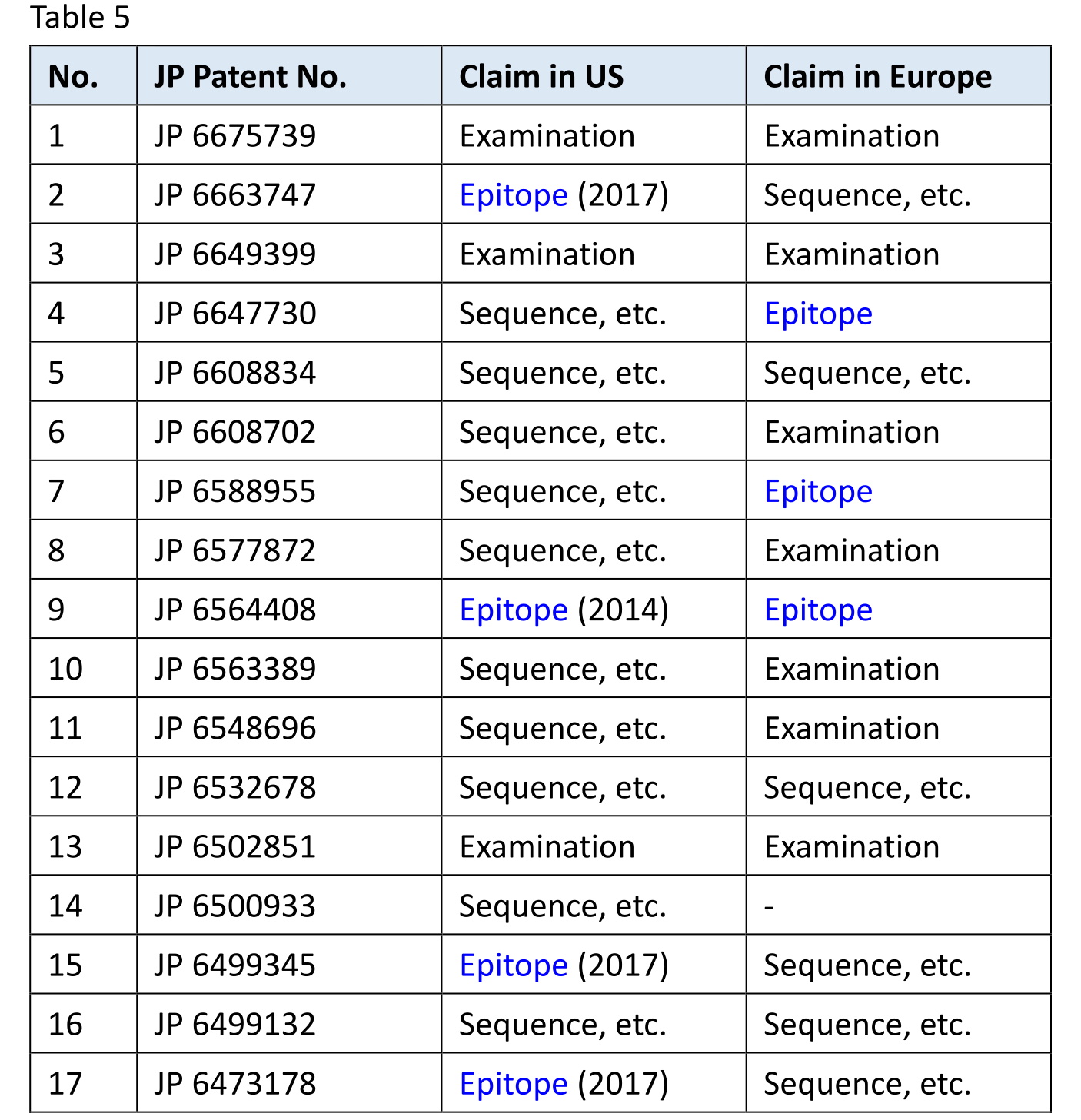 Table 5

| No. | JP Patent No. | Claim in US | Claim in Europe |
|---|---|---|---|
| 1 | JP 6675739 | Examination | Examination |
| 2 | JP 6663747 | Epitope (2017) | Sequence, etc. |
| 3 | JP 6649399 | Examination | Examination |
| 4 | JP 6647730 | Sequence, etc. | Epitope |
| 5 | JP 6608834 | Sequence, etc. | Sequence, etc. |
| 6 | JP 6608702 | Sequence, etc. | Examination |
| 7 | JP 6588955 | Sequence, etc. | Epitope |
| 8 | JP 6577872 | Sequence, etc. | Examination |
| 9 | JP 6564408 | Epitope (2014) | Epitope |
| 10 | JP 6563389 | Sequence, etc. | Examination |
| 11 | JP 6548696 | Sequence, etc. | Examination |
| 12 | JP 6532678 | Sequence, etc. | Sequence, etc. |
| 13 | JP 6502851 | Examination | Examination |
| 14 | JP 6500933 | Sequence, etc. | - |
| 15 | JP 6499345 | Epitope (2017) | Sequence, etc. |
| 16 | JP 6499132 | Sequence, etc. | Sequence, etc. |
| 17 | JP 6473178 | Epitope (2017) | Sequence, etc. |